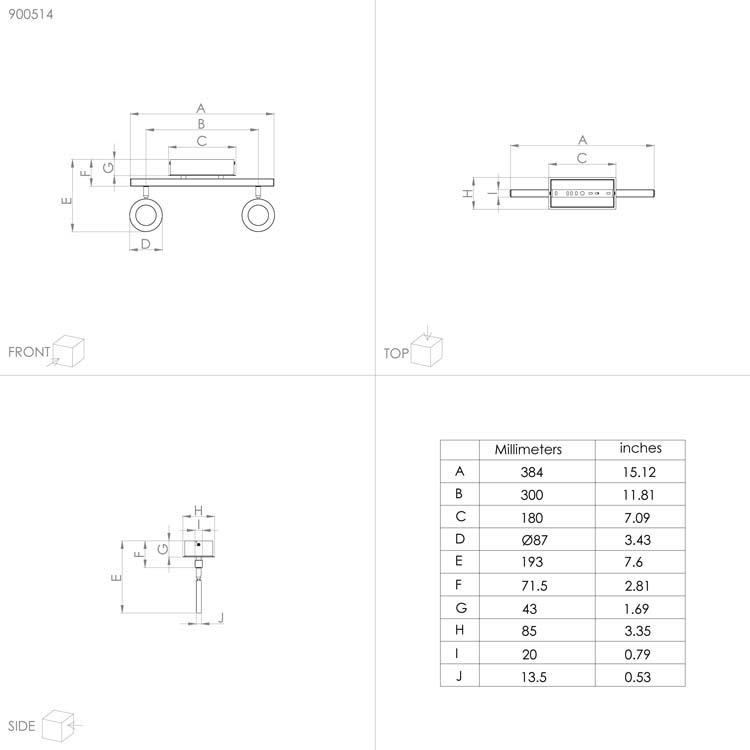 900514

A
B
C
G
F
E
D

FRONT

A
C
H
I

TOP

H
I
G
F
E
J

SIDE

| | Millimeters | inches |
|---|---|---|
| A | 384 | 15.12 |
| B | 300 | 11.81 |
| C | 180 | 7.09 |
| D | Ø87 | 3.43 |
| E | 193 | 7.6 |
| F | 71.5 | 2.81 |
| G | 43 | 1.69 |
| H | 85 | 3.35 |
| I | 20 | 0.79 |
| J | 13.5 | 0.53 |